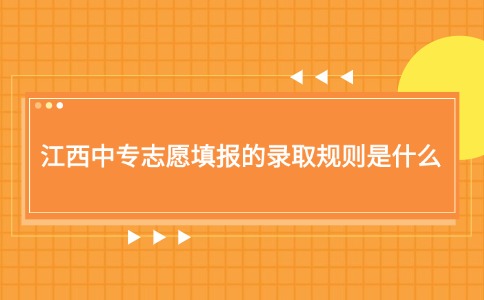 江西中专志愿填报的录取规则是什么